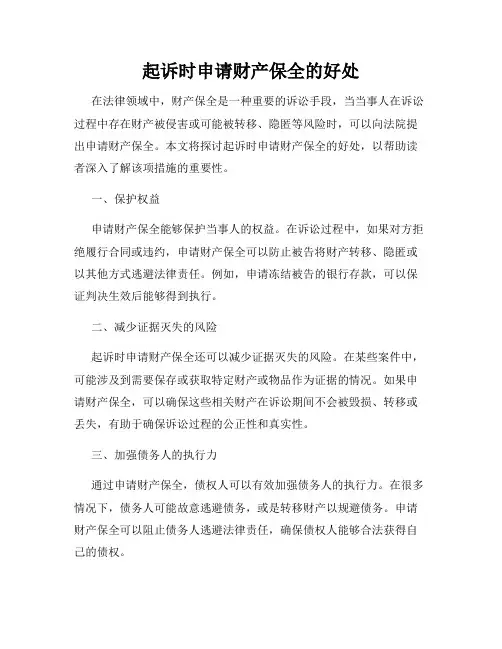 起诉时申请财产保全的好处

在法律领域中，财产保全是一种重要的诉讼手段，当当事人在诉讼过程中存在财产被侵害或可能被转移、隐匿等风险时，可以向法院提出申请财产保全。本文将探讨起诉时申请财产保全的好处，以帮助读者深入了解该项措施的重要性。

一、保护权益

申请财产保全能够保护当事人的权益。在诉讼过程中，如果对方拒绝履行合同或违约，申请财产保全可以防止被告将财产转移、隐匿或以其他方式逃避法律责任。例如，申请冻结被告的银行存款，可以保证判决生效后能够得到执行。

二、减少证据灭失的风险

起诉时申请财产保全还可以减少证据灭失的风险。在某些案件中，可能涉及到需要保存或获取特定财产或物品作为证据的情况。如果申请财产保全，可以确保这些相关财产在诉讼期间不会被毁损、转移或丢失，有助于确保诉讼过程的公正性和真实性。

三、加强债务人的执行力

通过申请财产保全，债权人可以有效加强债务人的执行力。在很多情况下，债务人可能故意逃避债务，或是转移财产以规避债务。申请财产保全可以阻止债务人逃避法律责任，确保债权人能够合法获得自己的债权。